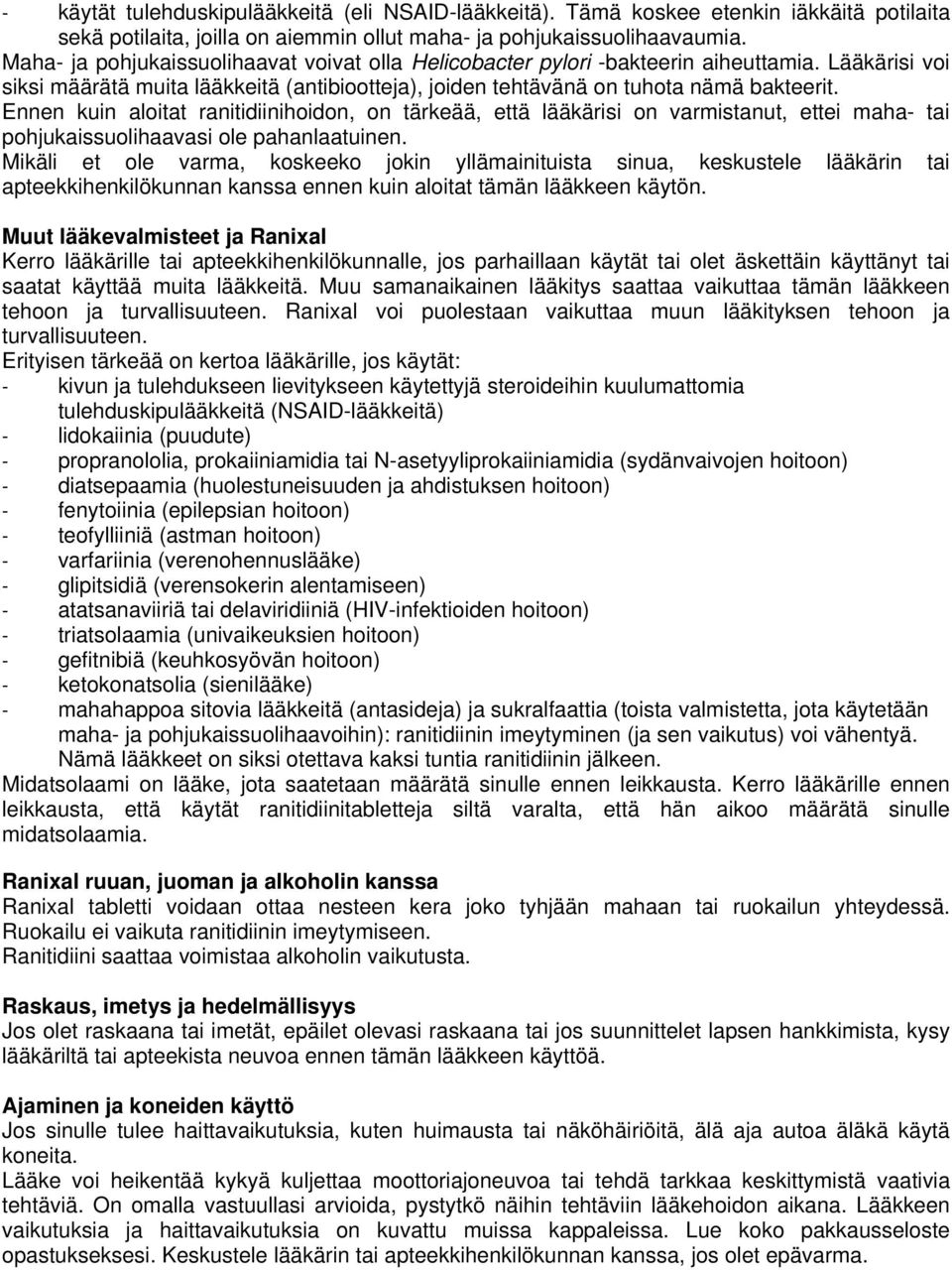 - käytät tulehduskipulääkkeitä (eli NSAID-lääkkeitä). Tämä koskee etenkin iäkkäitä potilaita sekä potilaita, joilla on aiemmin ollut maha- ja pohjukaissuolihaavaumia.
Maha- ja pohjukaissuolihaavat voivat olla Helicobacter pylori -bakteerin aiheuttamia. Lääkärisi voi siksi määrätä muita lääkkeitä (antibiootteja), joiden tehtävänä on tuhota nämä bakteerit.
Ennen kuin aloitat ranitidiinihoidon, on tärkeää, että lääkärisi on varmistanut, ettei maha- tai pohjukaissuolihaavasi ole pahanlaatuinen.
Mikäli et ole varma, koskeeko jokin yllämainituista sinua, keskustele lääkärin tai apteekkihenkilökunnan kanssa ennen kuin aloitat tämän lääkkeen käytön.

Muut lääkevalmisteet ja Ranixal
Kerro lääkärille tai apteekkihenkilökunnalle, jos parhaillaan käytät tai olet äskettäin käyttänyt tai saatat käyttää muita lääkkeitä. Muu samanaikainen lääkitys saattaa vaikuttaa tämän lääkkeen tehoon ja turvallisuuteen. Ranixal voi puolestaan vaikuttaa muun lääkityksen tehoon ja turvallisuuteen.
Erityisen tärkeää on kertoa lääkärille, jos käytät:
- kivun ja tulehdukseen lievitykseen käytettyjä steroideihin kuulumattomia tulehduskipulääkkeitä (NSAID-lääkkeitä)
- lidokaiinia (puudute)
- propranololia, prokaiiniamidia tai N-asetyyliprokaiiniamidia (sydänvaivojen hoitoon)
- diatsepaamia (huolestuneisuuden ja ahdistuksen hoitoon)
- fenytoiinia (epilepsian hoitoon)
- teofylliiniä (astman hoitoon)
- varfariinia (verenohennuslääke)
- glipitsidiä (verensokerin alentamiseen)
- atatsanaviiriä tai delaviridiiniä (HIV-infektioiden hoitoon)
- triatsolaamia (univaikeuksien hoitoon)
- gefitnibiä (keuhkosyövän hoitoon)
- ketokonatsolia (sienilääke)
- mahahappoa sitovia lääkkeitä (antasideja) ja sukralfaattia (toista valmistetta, jota käytetään maha- ja pohjukaissuolihaavoihin): ranitidiinin imeytyminen (ja sen vaikutus) voi vähentyä. Nämä lääkkeet on siksi otettava kaksi tuntia ranitidiinin jälkeen.
Midatsolaami on lääke, jota saatetaan määrätä sinulle ennen leikkausta. Kerro lääkärille ennen leikkausta, että käytät ranitidiinitabletteja siltä varalta, että hän aikoo määrätä sinulle midatsolaamia.

Ranixal ruuan, juoman ja alkoholin kanssa
Ranixal tabletti voidaan ottaa nesteen kera joko tyhjään mahaan tai ruokailun yhteydessä. Ruokailu ei vaikuta ranitidiinin imeytymiseen.
Ranitidiini saattaa voimistaa alkoholin vaikutusta.

Raskaus, imetys ja hedelmällisyys
Jos olet raskaana tai imetät, epäilet olevasi raskaana tai jos suunnittelet lapsen hankkimista, kysy lääkäriltä tai apteekista neuvoa ennen tämän lääkkeen käyttöä.

Ajaminen ja koneiden käyttö
Jos sinulle tulee haittavaikutuksia, kuten huimausta tai näköhäiriöitä, älä aja autoa äläkä käytä koneita.
Lääke voi heikentää kykyä kuljettaa moottoriajoneuvoa tai tehdä tarkkaa keskittymistä vaativia tehtäviä. On omalla vastuullasi arvioida, pystytkö näihin tehtäviin lääkehoidon aikana. Lääkkeen vaikutuksia ja haittavaikutuksia on kuvattu muissa kappaleissa. Lue koko pakkausseloste opastukseksesi. Keskustele lääkärin tai apteekkihenkilökunnan kanssa, jos olet epävarma.